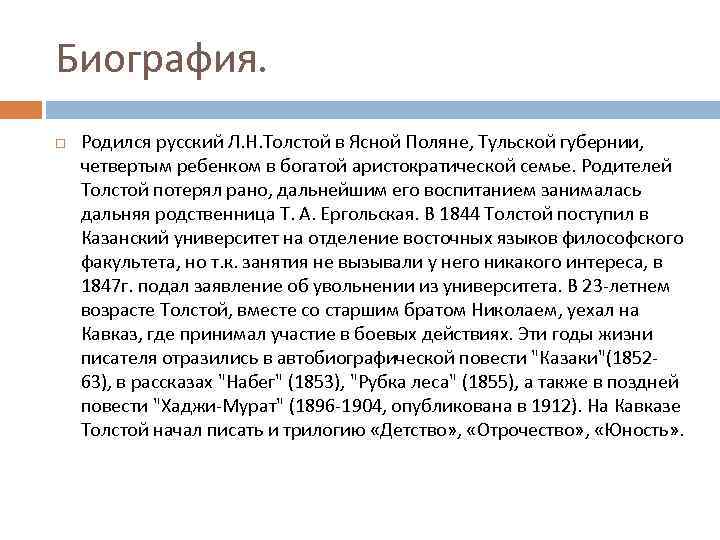 Биография.

Родился русский Л.Н.Толстой в Ясной Поляне, Тульской губернии, четвертым ребенком в богатой аристократической семье. Родителей Толстой потерял рано, дальнейшим его воспитанием занималась дальняя родственница Т. А. Ергольская. В 1844 Толстой поступил в Казанский университет на отделение восточных языков философского факультета, но т.к. занятия не вызывали у него никакого интереса, в 1847г. подал заявление об увольнении из университета. В 23-летнем возрасте Толстой, вместе со старшим братом Николаем, уехал на Кавказ, где принимал участие в боевых действиях. Эти годы жизни писателя отразились в автобиографической повести "Казаки"(1852-63), в рассказах "Набег" (1853), "Рубка леса" (1855), а также в поздней повести "Хаджи-Мурат" (1896-1904, опубликована в 1912). На Кавказе Толстой начал писать и трилогию «Детство», «Отрочество», «Юность».